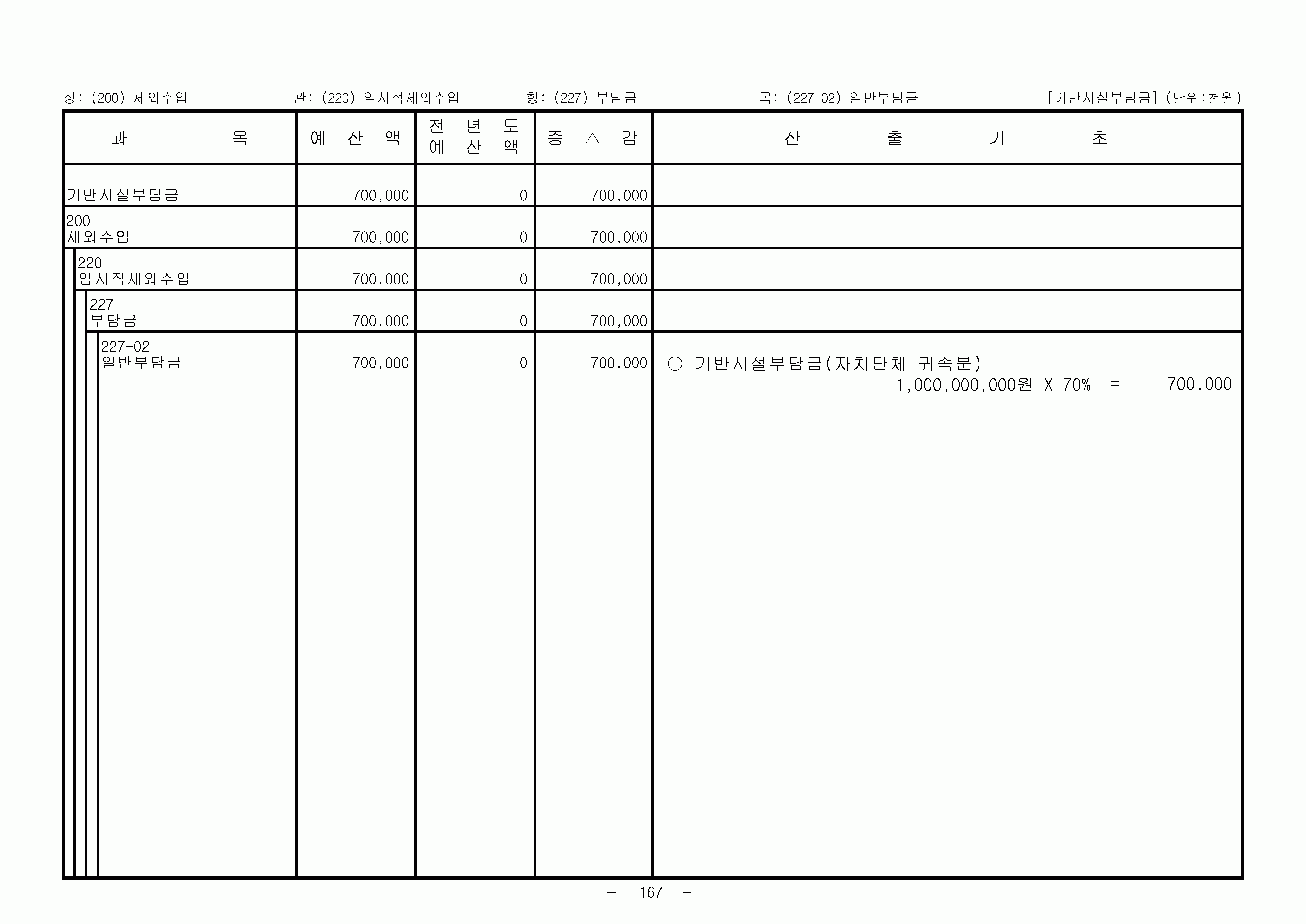 장: (200) 세외수입　관: (220) 임시적세외수입　항: (227) 부담금　목: (227-02) 일반부담금　[기반시설부담금] (단위:천원)

| 과 목 | 예 산 액 | 전 년 도 예 산 액 | 증 △ 감 | 산 출 기 초 |
|---|---|---|---|---|
| 기반시설부담금 | 700,000 | 0 | 700,000 | |
| 200 세외수입 | 700,000 | 0 | 700,000 | |
| 220 임시적세외수입 | 700,000 | 0 | 700,000 | |
| 227 부담금 | 700,000 | 0 | 700,000 | |
| 227-02 일반부담금 | 700,000 | 0 | 700,000 | ○ 기반시설부담금(자치단체 귀속분) 1,000,000,000원 X 70% = 700,000 |

- 167 -